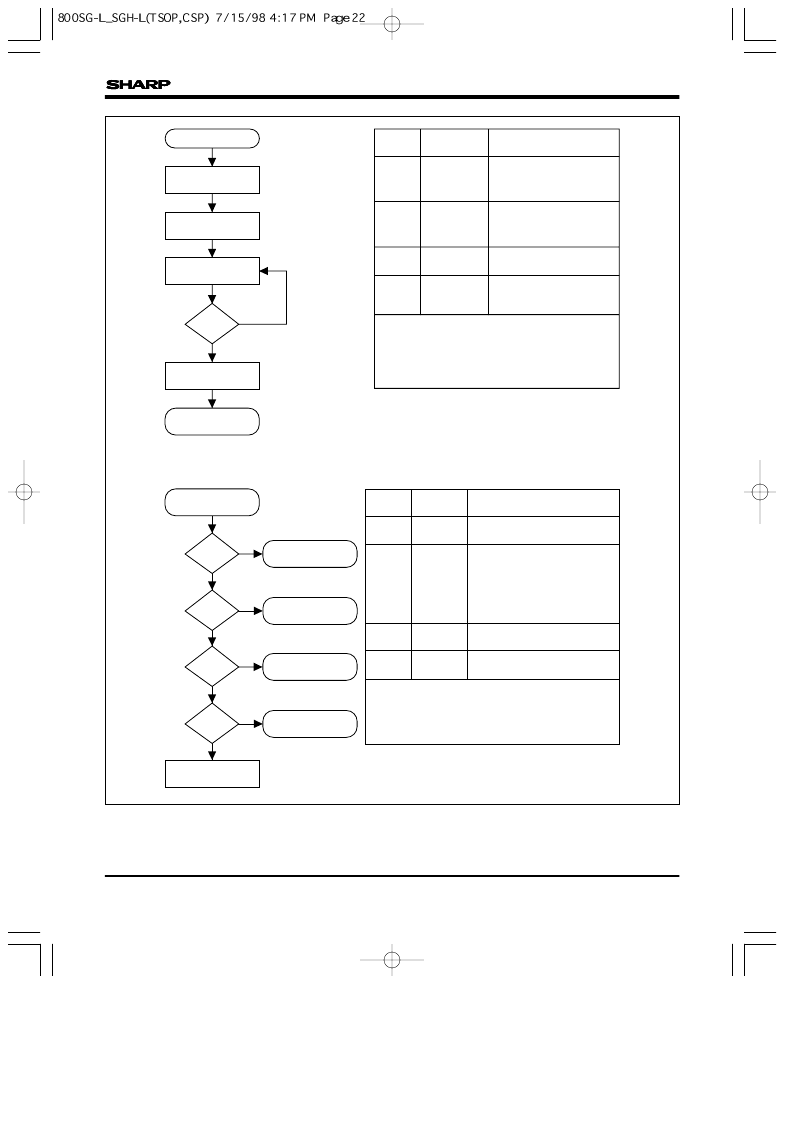 800SG-L_SGH-L(TSOP,CSP) 7/15/98 4:17 PM Page 22

SHARP